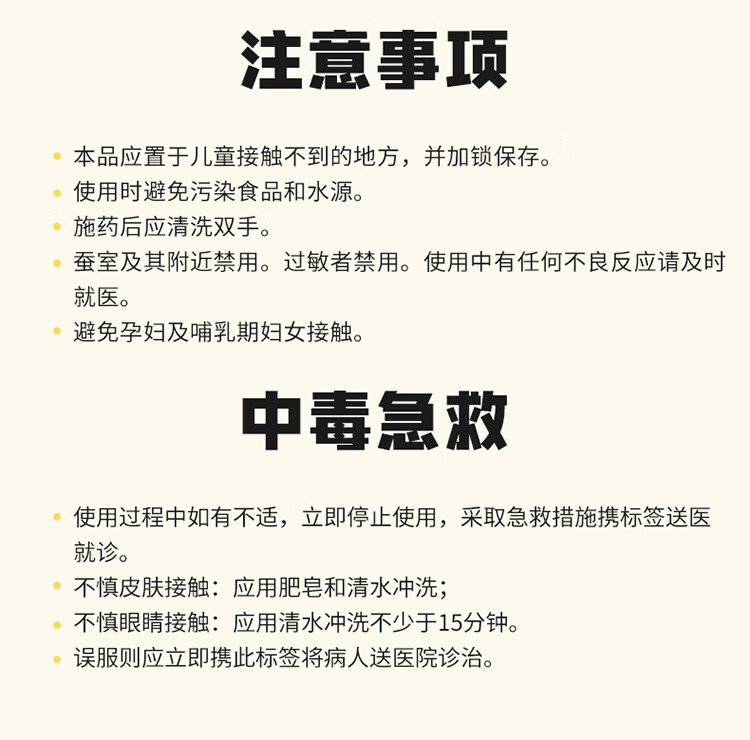 注意事项

• 本品应置于儿童接触不到的地方，并加锁保存。
• 使用时避免污染食品和水源。
• 施药后应清洗双手。
• 蚕室及其附近禁用。过敏者禁用。使用中有任何不良反应请及时就医。
• 避免孕妇及哺乳期妇女接触。

中毒急救

• 使用过程中如有不适，立即停止使用，采取急救措施携标签送医就诊。
• 不慎皮肤接触：应用肥皂和清水冲洗；
• 不慎眼睛接触：应用清水冲洗不少于15分钟。
• 误服则应立即携此标签将病人送医院诊治。